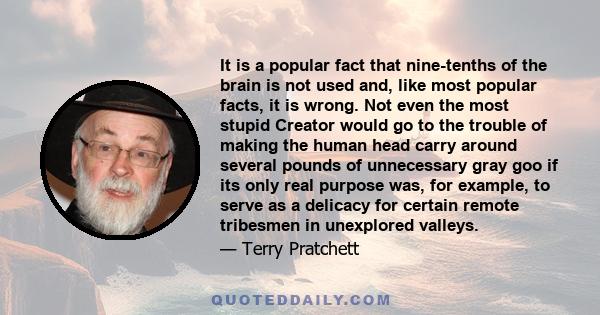 It is a popular fact that nine-tenths of the brain is not used and, like most popular facts, it is wrong. Not even the most stupid Creator would go to the trouble of making the human head carry around several pounds of unnecessary gray goo if its only real purpose was, for example, to serve as a delicacy for certain remote tribesmen in unexplored valleys.

— Terry Pratchett

QUOTEDDAILY.COM